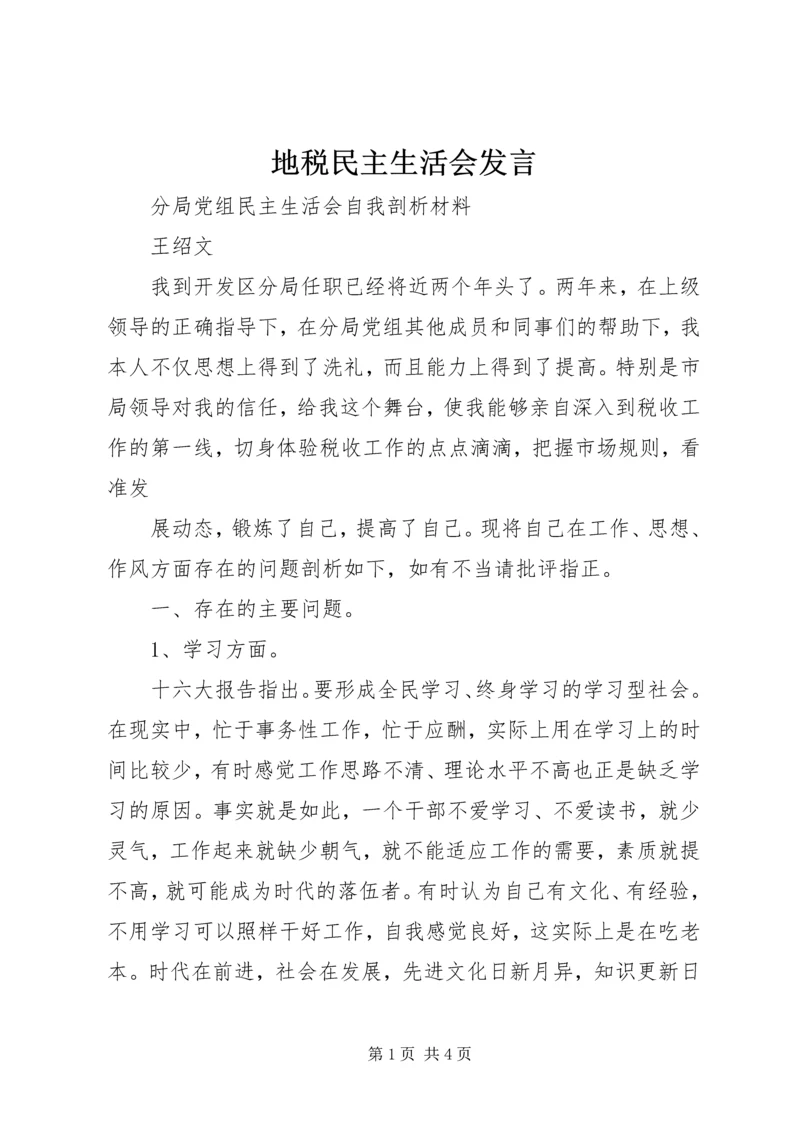 地税民主生活会发言

分局党组民主生活会自我剖析材料

王绍文

我到开发区分局任职已经将近两个年头了。两年来，在上级领导的正确指导下，在分局党组其他成员和同事们的帮助下，我本人不仅思想上得到了洗礼，而且能力上得到了提高。特别是市局领导对我的信任，给我这个舞台，使我能够亲自深入到税收工作的第一线，切身体验税收工作的点点滴滴，把握市场规则，看准发

展动态，锻炼了自己，提高了自己。现将自己在工作、思想、作风方面存在的问题剖析如下，如有不当请批评指正。

一、存在的主要问题。

1、学习方面。

十六大报告指出。要形成全民学习、终身学习的学习型社会。在现实中，忙于事务性工作，忙于应酬，实际上用在学习上的时间比较少，有时感觉工作思路不清、理论水平不高也正是缺乏学习的原因。事实就是如此，一个干部不爱学习、不爱读书，就少灵气，工作起来就缺少朝气，就不能适应工作的需要，素质就提不高，就可能成为时代的落伍者。有时认为自己有文化、有经验，不用学习可以照样干好工作，自我感觉良好，这实际上是在吃老本。时代在前进，社会在发展，先进文化日新月异，知识更新日

第 1 页 共 4 页